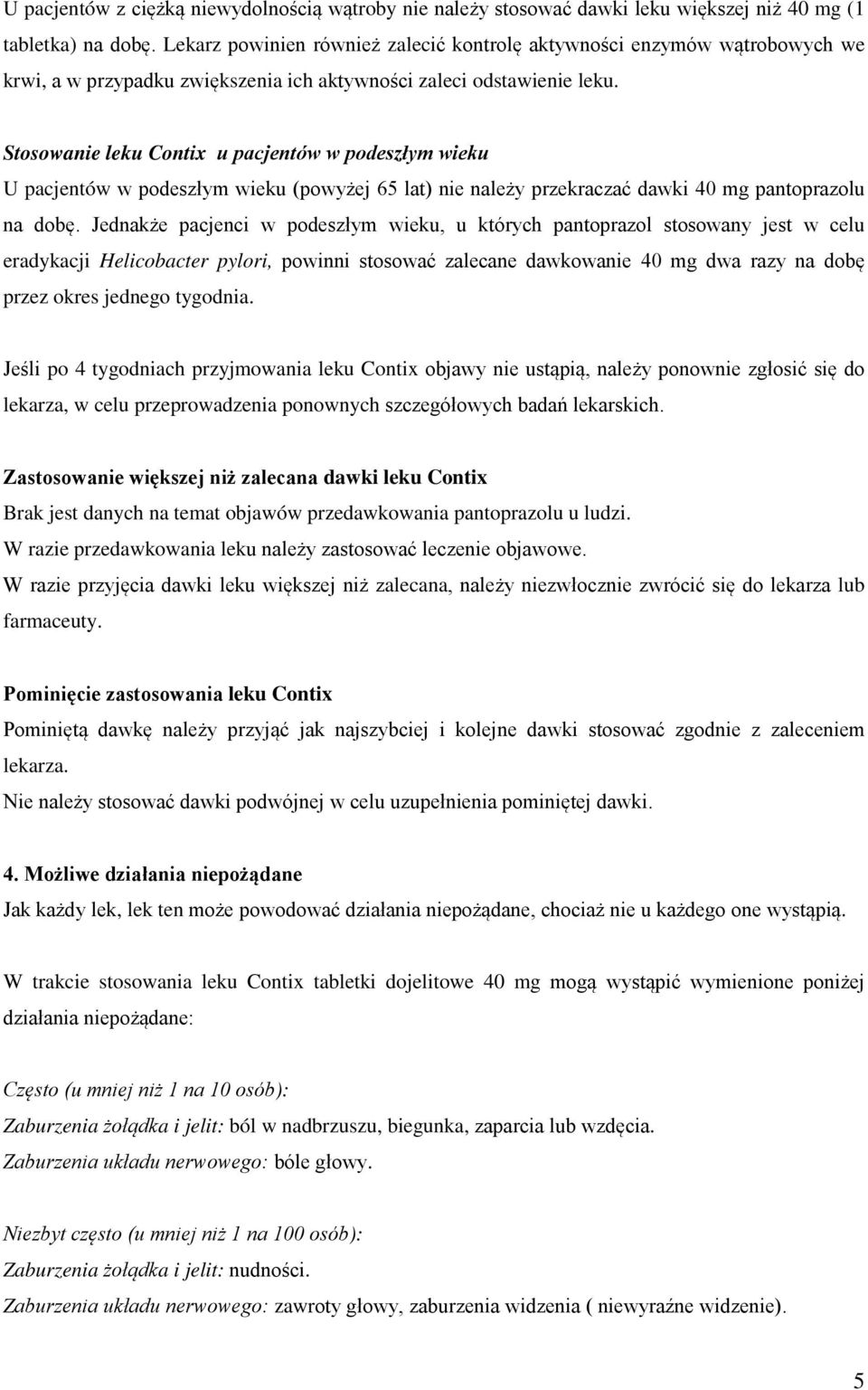 U pacjentów z ciężką niewydolnością wątroby nie należy stosować dawki leku większej niż 40 mg (1 tabletka) na dobę. Lekarz powinien również zalecić kontrolę aktywności enzymów wątrobowych we krwi, a w przypadku zwiększenia ich aktywności zaleci odstawienie leku.

Stosowanie leku Contix u pacjentów w podeszłym wieku
U pacjentów w podeszłym wieku (powyżej 65 lat) nie należy przekraczać dawki 40 mg pantoprazolu na dobę. Jednakże pacjenci w podeszłym wieku, u których pantoprazol stosowany jest w celu eradykacji Helicobacter pylori, powinni stosować zalecane dawkowanie 40 mg dwa razy na dobę przez okres jednego tygodnia.

Jeśli po 4 tygodniach przyjmowania leku Contix objawy nie ustąpią, należy ponownie zgłosić się do lekarza, w celu przeprowadzenia ponownych szczegółowych badań lekarskich.

Zastosowanie większej niż zalecana dawki leku Contix
Brak jest danych na temat objawów przedawkowania pantoprazolu u ludzi.
W razie przedawkowania leku należy zastosować leczenie objawowe.
W razie przyjęcia dawki leku większej niż zalecana, należy niezwłocznie zwrócić się do lekarza lub farmaceuty.

Pominięcie zastosowania leku Contix
Pominiętą dawkę należy przyjąć jak najszybciej i kolejne dawki stosować zgodnie z zaleceniem lekarza.
Nie należy stosować dawki podwójnej w celu uzupełnienia pominiętej dawki.

4. Możliwe działania niepożądane
Jak każdy lek, lek ten może powodować działania niepożądane, chociaż nie u każdego one wystąpią.

W trakcie stosowania leku Contix tabletki dojelitowe 40 mg mogą wystąpić wymienione poniżej działania niepożądane:

Często (u mniej niż 1 na 10 osób):
Zaburzenia żołądka i jelit: ból w nadbrzuszu, biegunka, zaparcia lub wzdęcia.
Zaburzenia układu nerwowego: bóle głowy.

Niezbyt często (u mniej niż 1 na 100 osób):
Zaburzenia żołądka i jelit: nudności.
Zaburzenia układu nerwowego: zawroty głowy, zaburzenia widzenia ( niewyraźne widzenie).

5